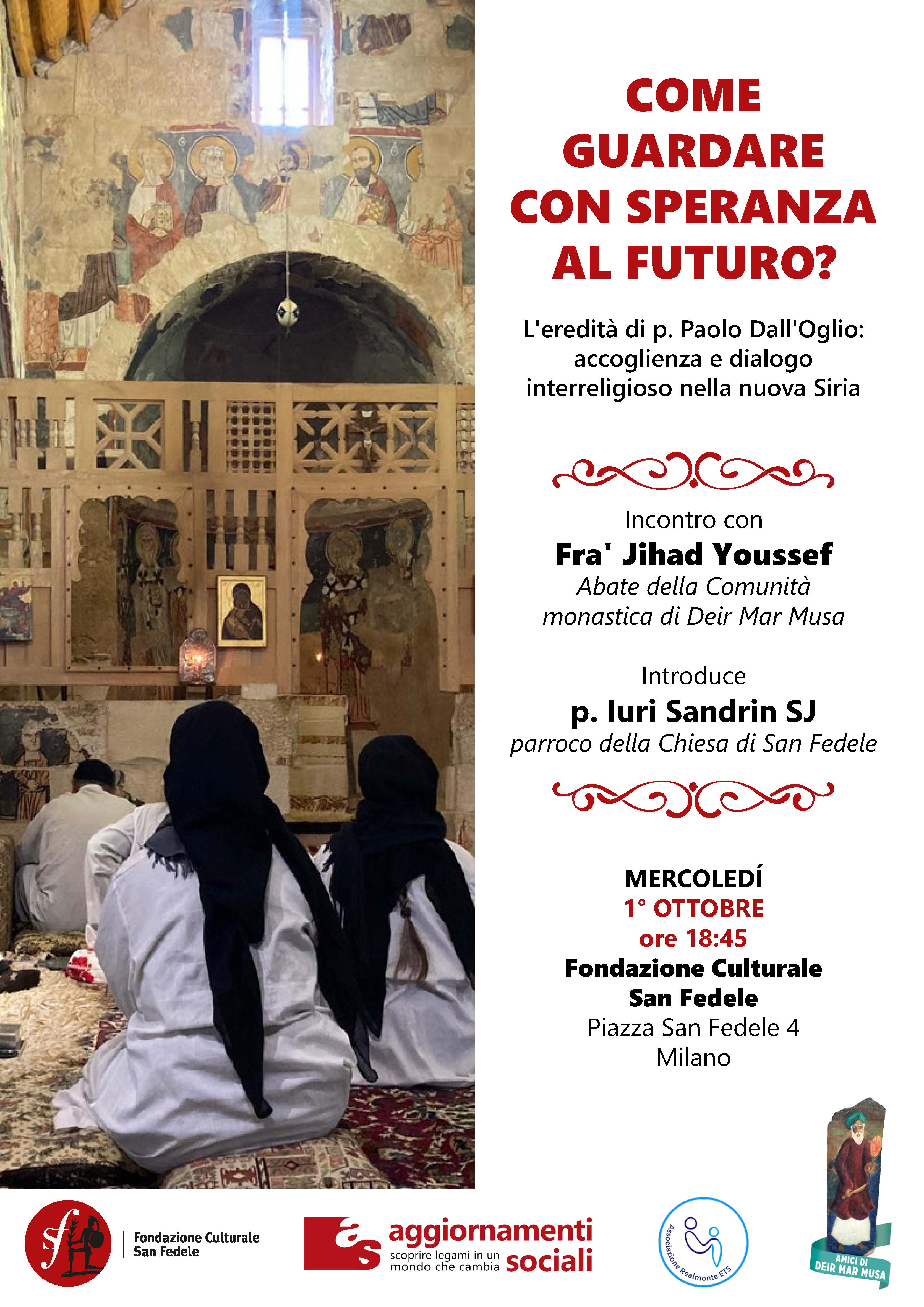 COME GUARDARE CON SPERANZA AL FUTURO?

L'eredità di p. Paolo Dall'Oglio: accoglienza e dialogo interreligioso nella nuova Siria

Incontro con
Fra' Jihad Youssef
Abate della Comunità monastica di Deir Mar Musa

Introduce
p. Iuri Sandrin SJ
parroco della Chiesa di San Fedele

MERCOLEDÍ
1° OTTOBRE
ore 18:45
Fondazione Culturale San Fedele
Piazza San Fedele 4
Milano

sf
Fondazione Culturale San Fedele

as
aggiornamenti sociali
scoprire legami in un mondo che cambia

Associazione Realmonte ETS

AMICI DI DEIR MAR MUSA